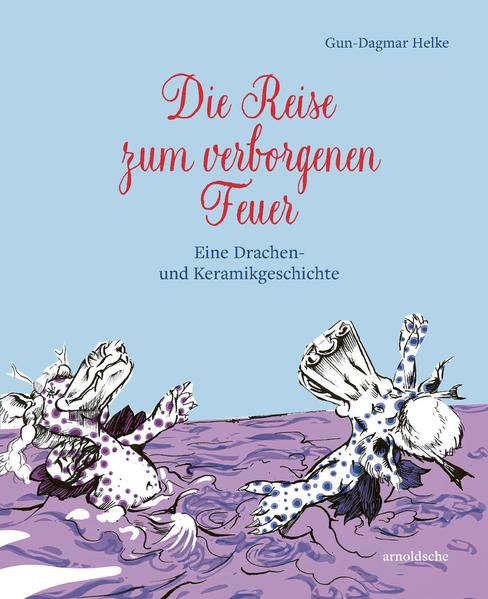 Gun-Dagmar Helke

Die Reise zum verborgenen Feuer

Eine Drachen- und Keramikgeschichte

arnoldsche